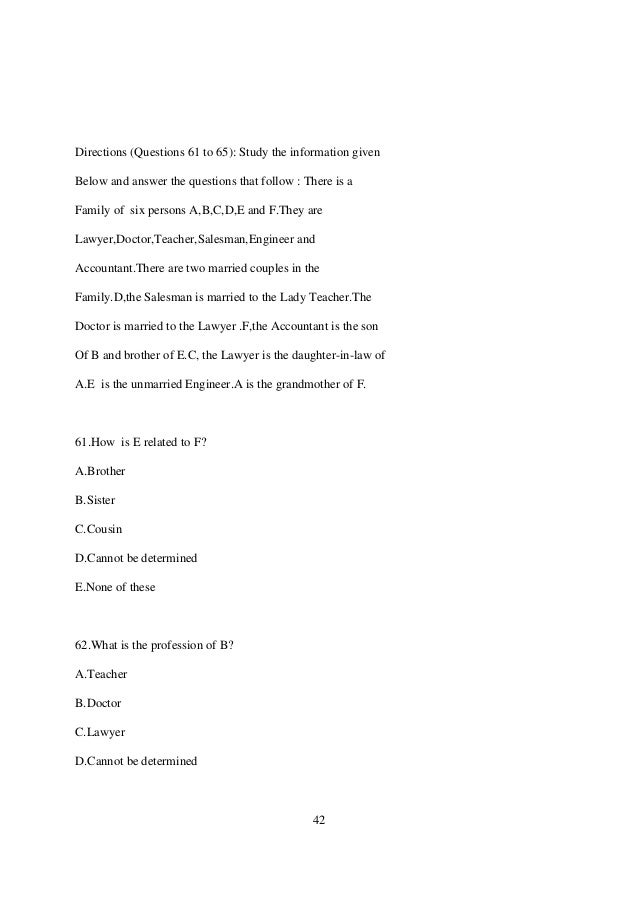 Directions (Questions 61 to 65): Study the information given Below and answer the questions that follow : There is a Family of six persons A,B,C,D,E and F.They are Lawyer,Doctor,Teacher,Salesman,Engineer and Accountant.There are two married couples in the Family.D,the Salesman is married to the Lady Teacher.The Doctor is married to the Lawyer .F,the Accountant is the son Of B and brother of E.C, the Lawyer is the daughter-in-law of A.E is the unmarried Engineer.A is the grandmother of F.

61.How is E related to F?

A.Brother

B.Sister

C.Cousin

D.Cannot be determined

E.None of these

62.What is the profession of B?

A.Teacher

B.Doctor

C.Lawyer

D.Cannot be determined

42